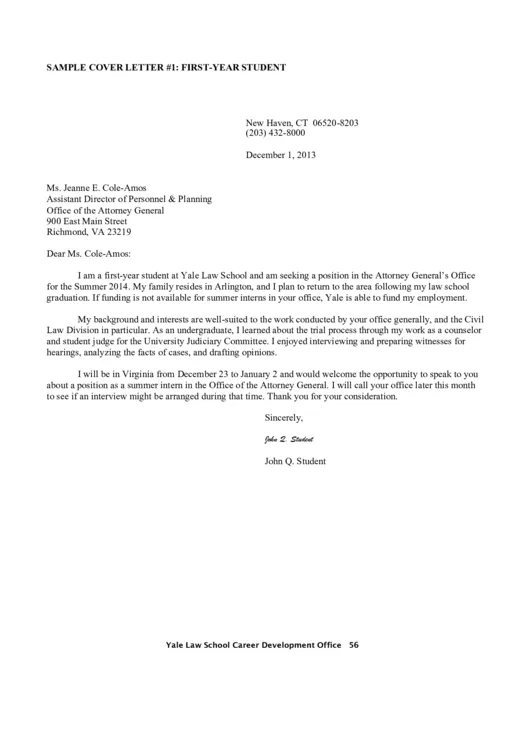 SAMPLE COVER LETTER #1: FIRST-YEAR STUDENT

New Haven, CT 06520-8203
(203) 432-8000

December 1, 2013

Ms. Jeanne E. Cole-Amos
Assistant Director of Personnel & Planning
Office of the Attorney General
900 East Main Street
Richmond, VA 23219

Dear Ms. Cole-Amos:

I am a first-year student at Yale Law School and am seeking a position in the Attorney General's Office for the Summer 2014. My family resides in Arlington, and I plan to return to the area following my law school graduation. If funding is not available for summer interns in your office, Yale is able to fund my employment.

My background and interests are well-suited to the work conducted by your office generally, and the Civil Law Division in particular. As an undergraduate, I learned about the trial process through my work as a counselor and student judge for the University Judiciary Committee. I enjoyed interviewing and preparing witnesses for hearings, analyzing the facts of cases, and drafting opinions.

I will be in Virginia from December 23 to January 2 and would welcome the opportunity to speak to you about a position as a summer intern in the Office of the Attorney General. I will call your office later this month to see if an interview might be arranged during that time. Thank you for your consideration.

Sincerely,

John Q. Student

John Q. Student

Yale Law School Career Development Office 56